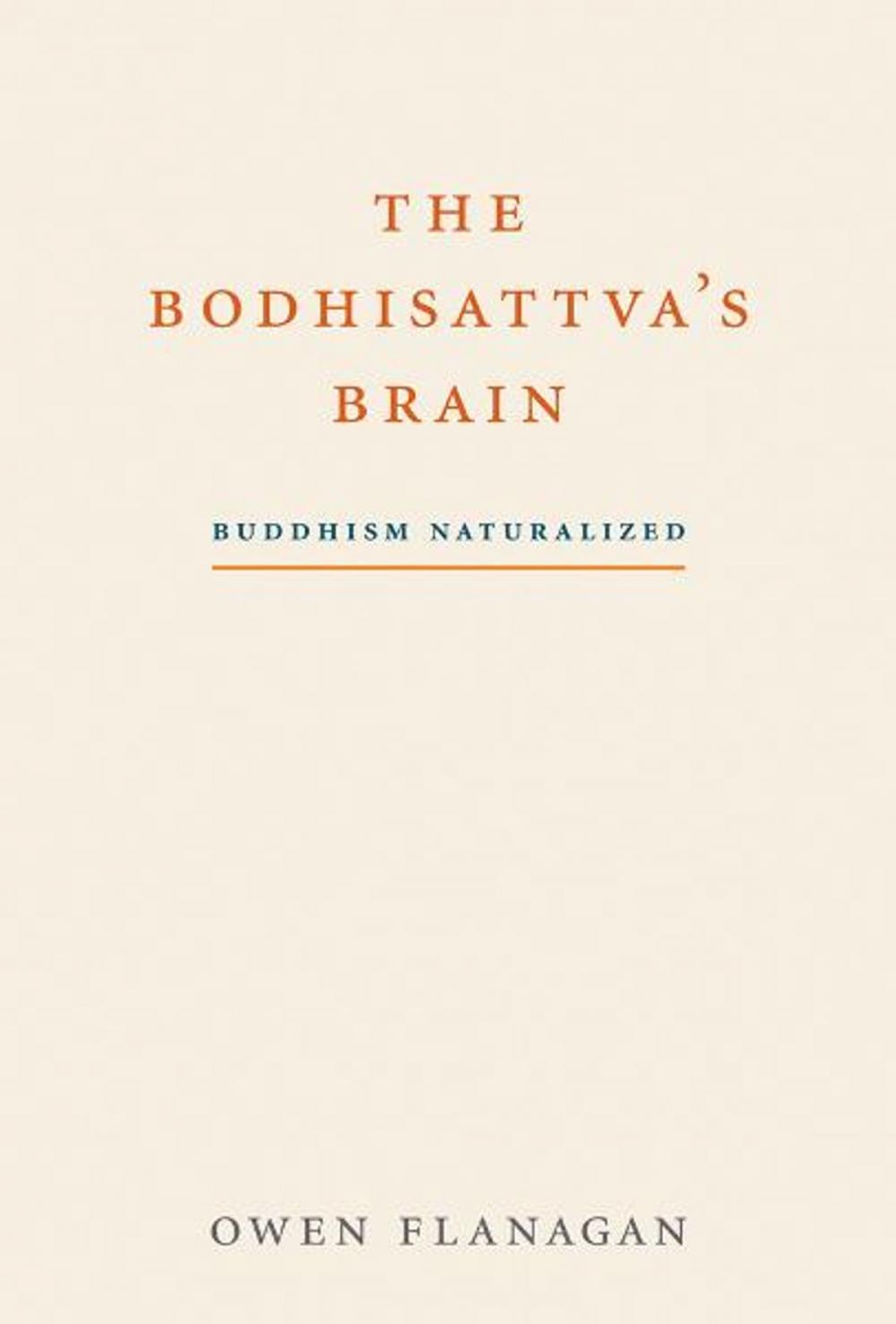 THE BODHISATTVA'S BRAIN

BUDDHISM NATURALIZED

OWEN FLANAGAN